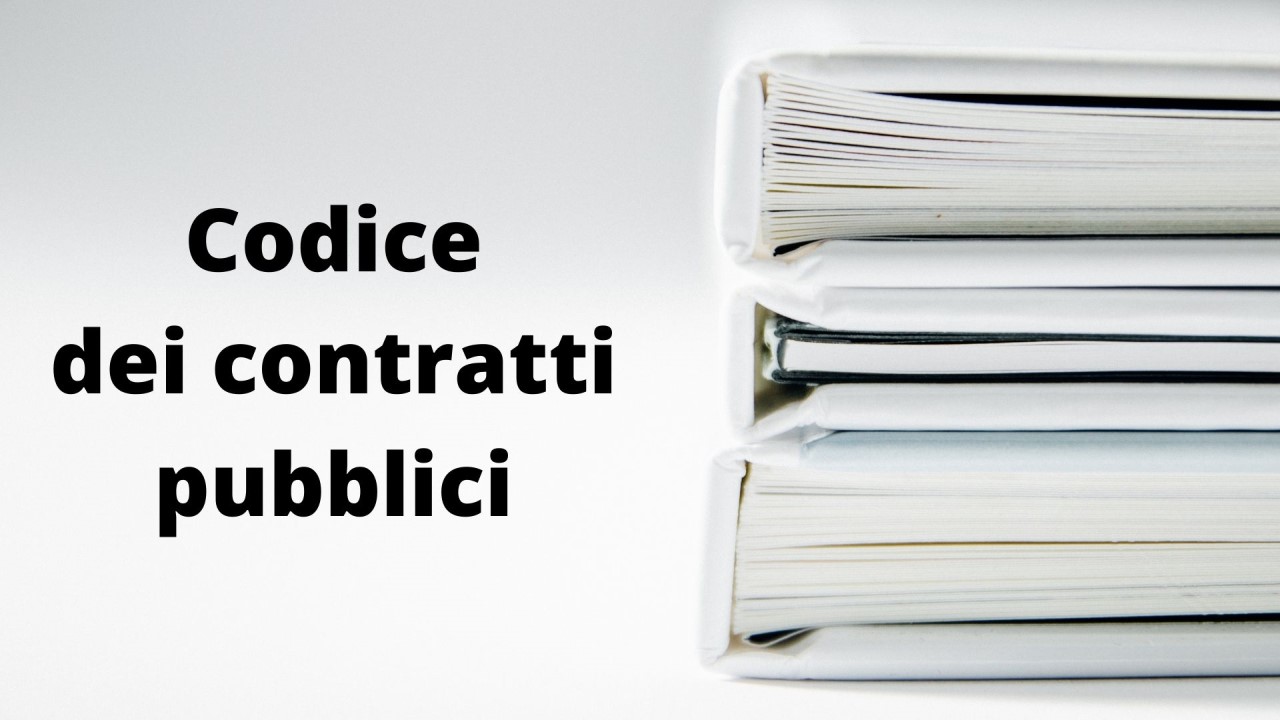 Codice
dei contratti
pubblici